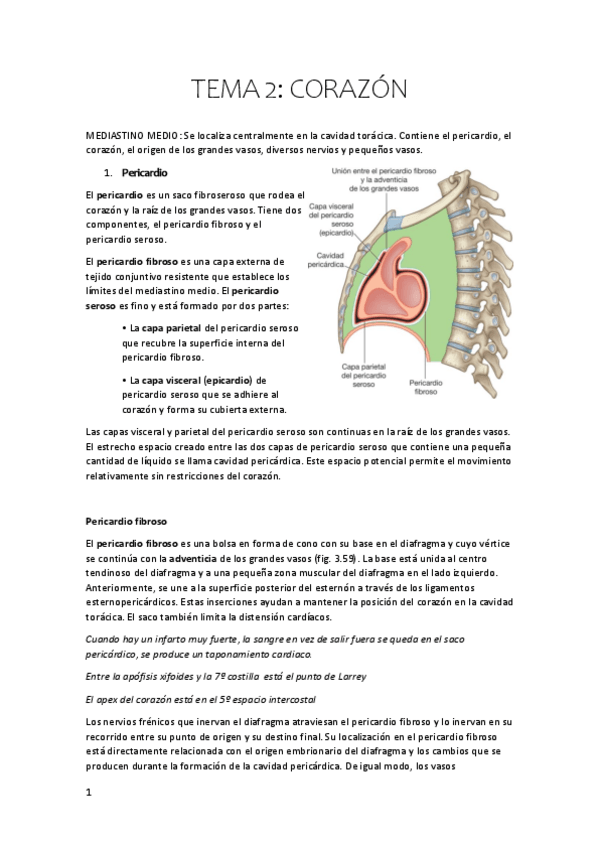 TEMA 2: CORAZÓN

MEDIASTINO MEDIO: Se localiza centralmente en la cavidad torácica. Contiene el pericardio, el corazón, el origen de los grandes vasos, diversos nervios y pequeños vasos.

1. Pericardio

El pericardio es un saco fibroseroso que rodea el corazón y la raíz de los grandes vasos. Tiene dos componentes, el pericardio fibroso y el pericardio seroso.

El pericardio fibroso es una capa externa de tejido conjuntivo resistente que establece los límites del mediastino medio. El pericardio seroso es fino y está formado por dos partes:

• La capa parietal del pericardio seroso que recubre la superficie interna del pericardio fibroso.

• La capa visceral (epicardio) de pericardio seroso que se adhiere al corazón y forma su cubierta externa.

Unión entre el pericardio fibroso y la adventicia de los grandes vasos

Capa visceral del pericardio seroso (epicardio)

Cavidad pericárdica

Capa parietal del pericardio seroso

Pericardio fibroso

Las capas visceral y parietal del pericardio seroso son continuas en la raíz de los grandes vasos. El estrecho espacio creado entre las dos capas de pericardio seroso que contiene una pequeña cantidad de líquido se llama cavidad pericárdica. Este espacio potencial permite el movimiento relativamente sin restricciones del corazón.

Pericardio fibroso

El pericardio fibroso es una bolsa en forma de cono con su base en el diafragma y cuyo vértice se continúa con la adventicia de los grandes vasos (fig. 3.59). La base está unida al centro tendinoso del diafragma y a una pequeña zona muscular del diafragma en el lado izquierdo. Anteriormente, se une a la superficie posterior del esternón a través de los ligamentos esternopericárdicos. Estas inserciones ayudan a mantener la posición del corazón en la cavidad torácica. El saco también limita la distensión cardíacos.

Cuando hay un infarto muy fuerte, la sangre en vez de salir fuera se queda en el saco pericárdico, se produce un taponamiento cardiaco.

Entre la apófisis xifoides y la 7º costilla está el punto de Larrey

El apex del corazón está en el 5º espacio intercostal

Los nervios frénicos que inervan el diafragma atraviesan el pericardio fibroso y lo inervan en su recorrido entre su punto de origen y su destino final. Su localización en el pericardio fibroso está directamente relacionada con el origen embrionario del diafragma y los cambios que se producen durante la formación de la cavidad pericárdica. De igual modo, los vasos

1